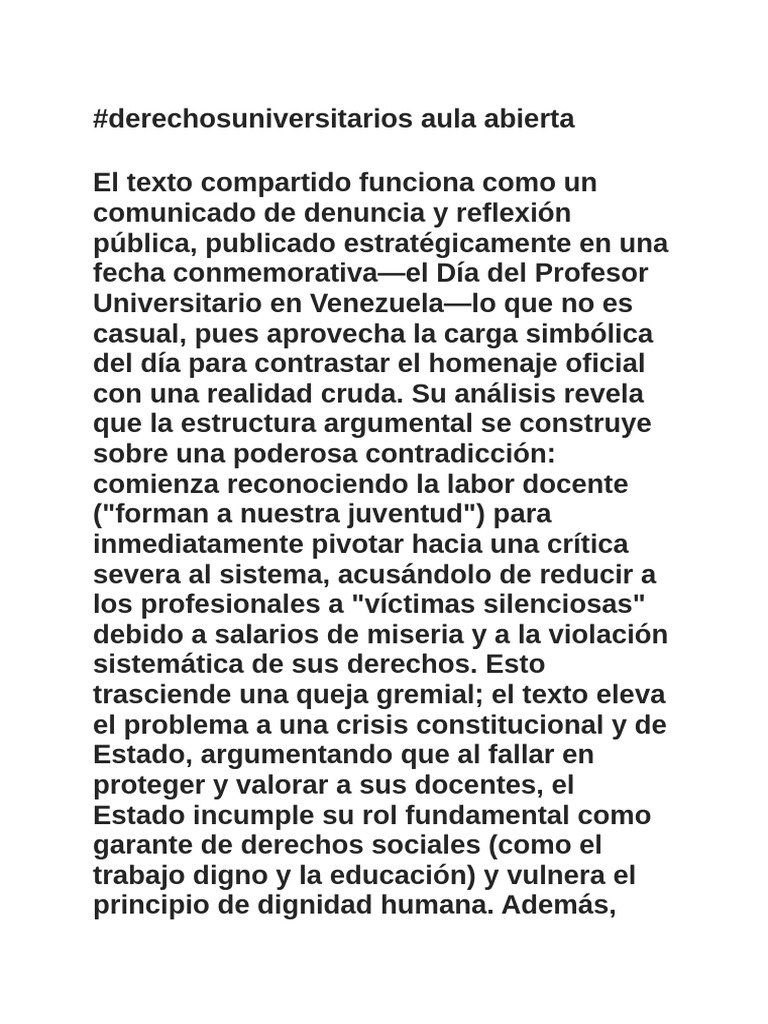 #derechosuniversitarios aula abierta

El texto compartido funciona como un comunicado de denuncia y reflexión pública, publicado estratégicamente en una fecha conmemorativa—el Día del Profesor Universitario en Venezuela—lo que no es casual, pues aprovecha la carga simbólica del día para contrastar el homenaje oficial con una realidad cruda. Su análisis revela que la estructura argumental se construye sobre una poderosa contradicción: comienza reconociendo la labor docente ("forman a nuestra juventud") para inmediatamente pivotar hacia una crítica severa al sistema, acusándolo de reducir a los profesionales a "víctimas silenciosas" debido a salarios de miseria y a la violación sistemática de sus derechos. Esto trasciende una queja gremial; el texto eleva el problema a una crisis constitucional y de Estado, argumentando que al fallar en proteger y valorar a sus docentes, el Estado incumple su rol fundamental como garante de derechos sociales (como el trabajo digno y la educación) y vulnera el principio de dignidad humana. Además,